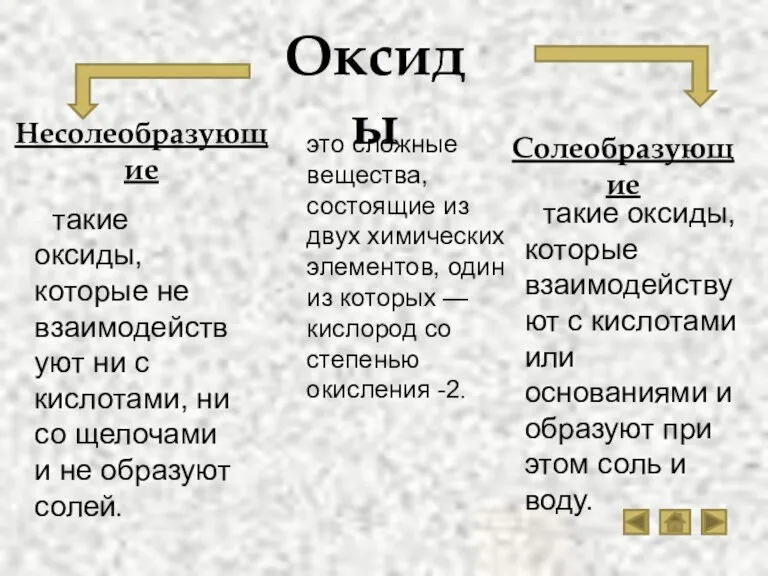 Оксиды

Несолеобразующие

такие оксиды, которые не взаимодействуют ни с кислотами, ни со щелочами и не образуют солей.

это сложные вещества, состоящие из двух химических элементов, один из которых — кислород со степенью окисления -2.

Солеобразующие

такие оксиды, которые взаимодействуют с кислотами или основаниями и образуют при этом соль и воду.